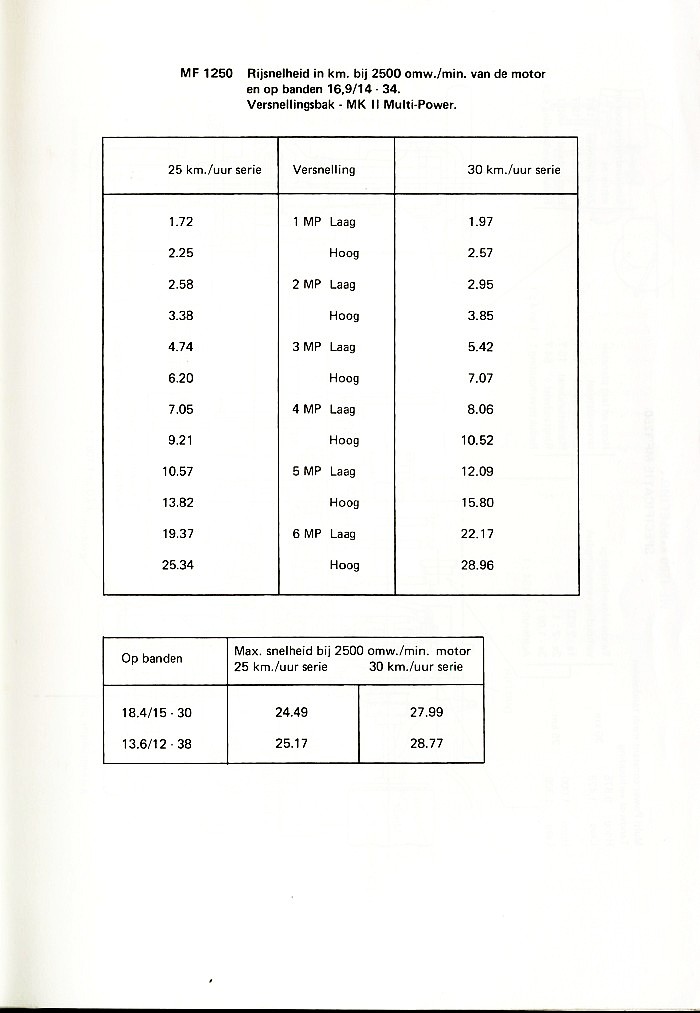 MF 1250 Rijsnelheid in km. bij 2500 omw./min. van de motor en op banden 16,9/14 - 34.
Versnellingsbak - MK II Multi-Power.

| 25 km./uur serie | Versnelling | 30 km./uur serie |
|---|---|---|
| 1.72 | 1 MP Laag | 1.97 |
| 2.25 | Hoog | 2.57 |
| 2.58 | 2 MP Laag | 2.95 |
| 3.38 | Hoog | 3.85 |
| 4.74 | 3 MP Laag | 5.42 |
| 6.20 | Hoog | 7.07 |
| 7.05 | 4 MP Laag | 8.06 |
| 9.21 | Hoog | 10.52 |
| 10.57 | 5 MP Laag | 12.09 |
| 13.82 | Hoog | 15.80 |
| 19.37 | 6 MP Laag | 22.17 |
| 25.34 | Hoog | 28.96 |

| Op banden | Max. snelheid bij 2500 omw./min. motor 25 km./uur serie | 30 km./uur serie |
|---|---|---|
| 18.4/15 - 30 | 24.49 | 27.99 |
| 13.6/12 - 38 | 25.17 | 28.77 |